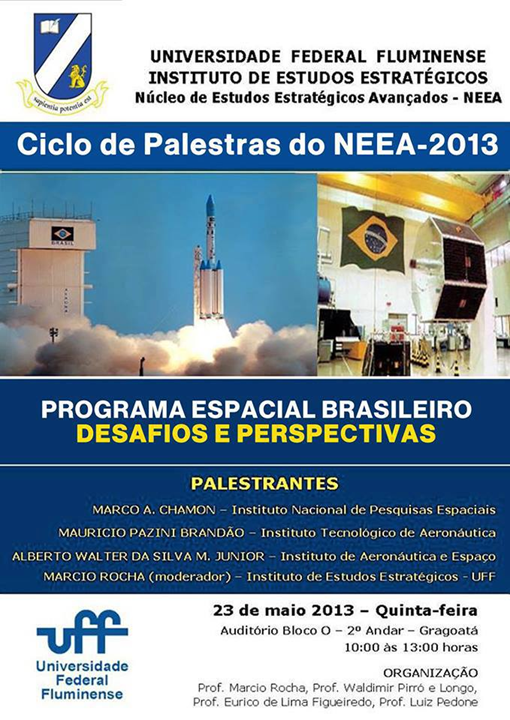 sapientia potentia est

UNIVERSIDADE FEDERAL FLUMINENSE
INSTITUTO DE ESTUDOS ESTRATÉGICOS
Núcleo de Estudos Estratégicos Avançados - NEEA

Ciclo de Palestras do NEEA-2013

BRASIL

PROGRAMA ESPACIAL BRASILEIRO
DESAFIOS E PERSPECTIVAS

PALESTRANTES
MARCO A. CHAMON – Instituto Nacional de Pesquisas Espaciais
MAURICIO PAZINI BRANDÃO – Instituto Tecnológico de Aeronáutica
ALBERTO WALTER DA SILVA M. JUNIOR – Instituto de Aeronáutica e Espaço
MARCIO ROCHA (moderador) – Instituto de Estudos Estratégicos - UFF

uff
Universidade Federal Fluminense

23 de maio 2013 – Quinta-feira
Auditório Bloco O – 2º Andar – Gragoatá
10:00 às 13:00 horas

ORGANIZAÇÃO
Prof. Marcio Rocha, Prof. Waldimir Pirró e Longo, Prof. Eurico de Lima Figueiredo, Prof. Luiz Pedone